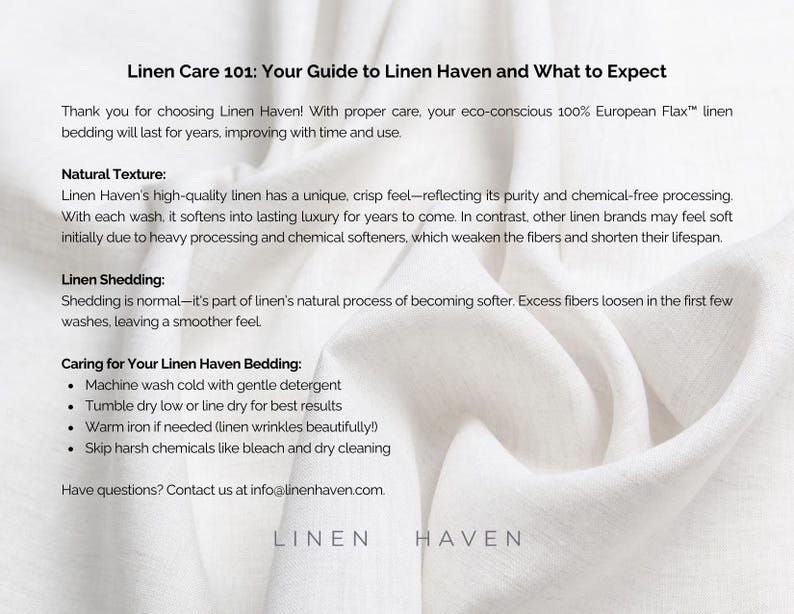 Linen Care 101: Your Guide to Linen Haven and What to Expect

Thank you for choosing Linen Haven! With proper care, your eco-conscious 100% European Flax™ linen bedding will last for years, improving with time and use.

Natural Texture:
Linen Haven's high-quality linen has a unique, crisp feel—reflecting its purity and chemical-free processing. With each wash, it softens into lasting luxury for years to come. In contrast, other linen brands may feel soft initially due to heavy processing and chemical softeners, which weaken the fibers and shorten their lifespan.

Linen Shedding:
Shedding is normal—it's part of linen's natural process of becoming softer. Excess fibers loosen in the first few washes, leaving a smoother feel.

Caring for Your Linen Haven Bedding:
- Machine wash cold with gentle detergent
- Tumble dry low or line dry for best results
- Warm iron if needed (linen wrinkles beautifully!)
- Skip harsh chemicals like bleach and dry cleaning

Have questions? Contact us at info@linenhaven.com.

LINEN HAVEN